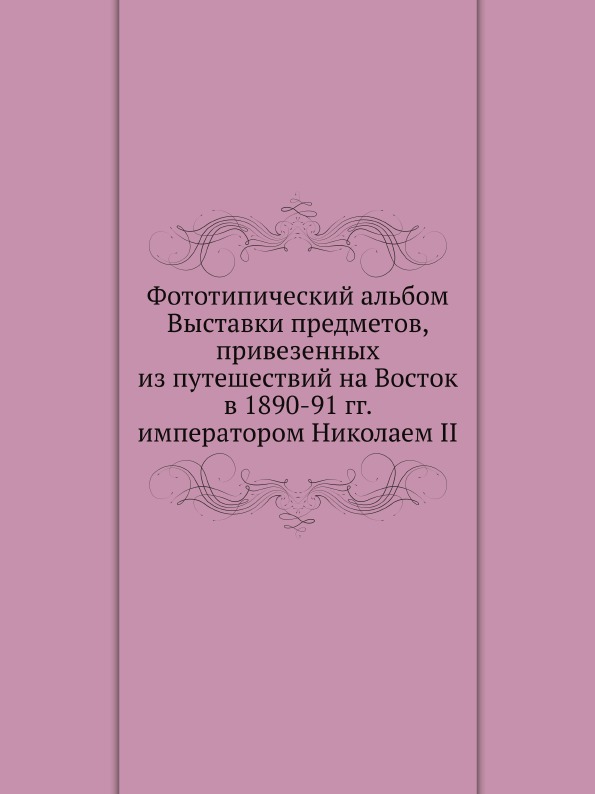 Фототипический альбом Выставки предметов, привезенных из путешествий на Восток в 1890-91 гг. императором Николаем II